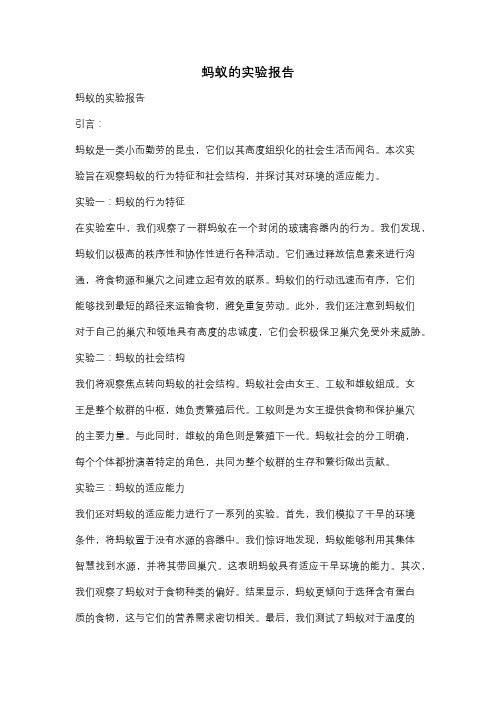 蚂蚁的实验报告

蚂蚁的实验报告

引言：

蚂蚁是一类小而勤劳的昆虫，它们以其高度组织化的社会生活而闻名。本次实验旨在观察蚂蚁的行为特征和社会结构，并探讨其对环境的适应能力。

实验一：蚂蚁的行为特征

在实验室中，我们观察了一群蚂蚁在一个封闭的玻璃容器内的行为。我们发现，蚂蚁们以极高的秩序性和协作性进行各种活动。它们通过释放信息素来进行沟通，将食物源和巢穴之间建立起有效的联系。蚂蚁们的行动迅速而有序，它们能够找到最短的路径来运输食物，避免重复劳动。此外，我们还注意到蚂蚁们对于自己的巢穴和领地具有高度的忠诚度，它们会积极保卫巢穴免受外来威胁。

实验二：蚂蚁的社会结构

我们将观察焦点转向蚂蚁的社会结构。蚂蚁社会由女王、工蚁和雄蚁组成。女王是整个蚁群的中枢，她负责繁殖后代。工蚁则是为女王提供食物和保护巢穴的主要力量。与此同时，雄蚁的角色则是繁殖下一代。蚂蚁社会的分工明确，每个个体都扮演着特定的角色，共同为整个蚁群的生存和繁衍做出贡献。

实验三：蚂蚁的适应能力

我们还对蚂蚁的适应能力进行了一系列的实验。首先，我们模拟了干旱的环境条件，将蚂蚁置于没有水源的容器中。我们惊讶地发现，蚂蚁能够利用其集体智慧找到水源，并将其带回巢穴。这表明蚂蚁具有适应干旱环境的能力。其次，我们观察了蚂蚁对于食物种类的偏好。结果显示，蚂蚁更倾向于选择含有蛋白质的食物，这与它们的营养需求密切相关。最后，我们测试了蚂蚁对于温度的